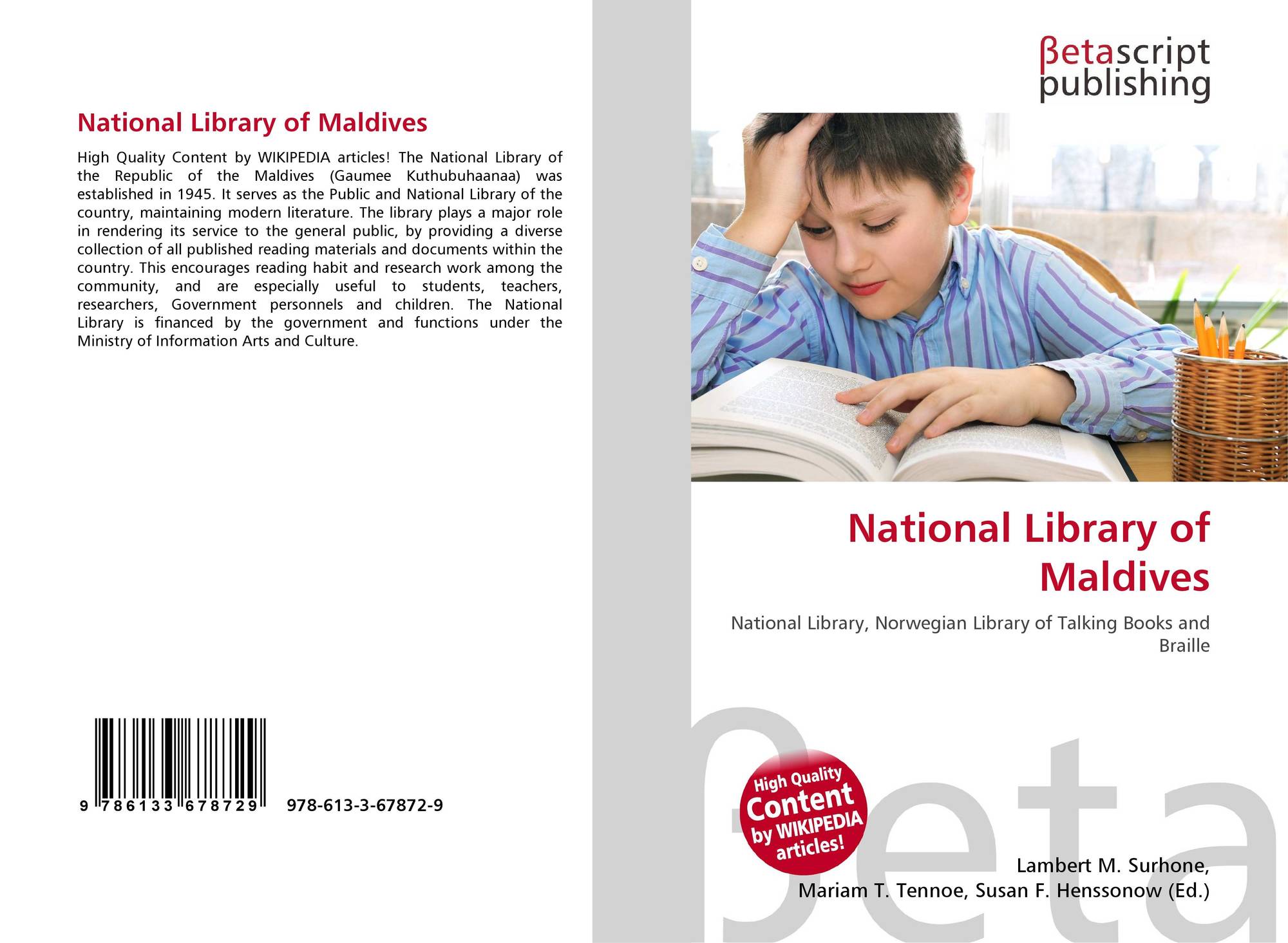 National Library of Maldives

High Quality Content by WIKIPEDIA articles! The National Library of the Republic of the Maldives (Gaumee Kuthubuhaanaa) was established in 1945. It serves as the Public and National Library of the country, maintaining modern literature. The library plays a major role in rendering its service to the general public, by providing a diverse collection of all published reading materials and documents within the country. This encourages reading habit and research work among the community, and are especially useful to students, teachers, researchers, Government personnels and children. The National Library is financed by the government and functions under the Ministry of Information Arts and Culture.

9 786133 678729

978-613-3-67872-9

βetascript
publishing

National Library of Maldives

National Library, Norwegian Library of Talking Books and Braille

High Quality
Content
by WIKIPEDIA
articles!

Lambert M. Surhone,
Mariam T. Tennoe, Susan F. Henssonow (Ed.)

βeta